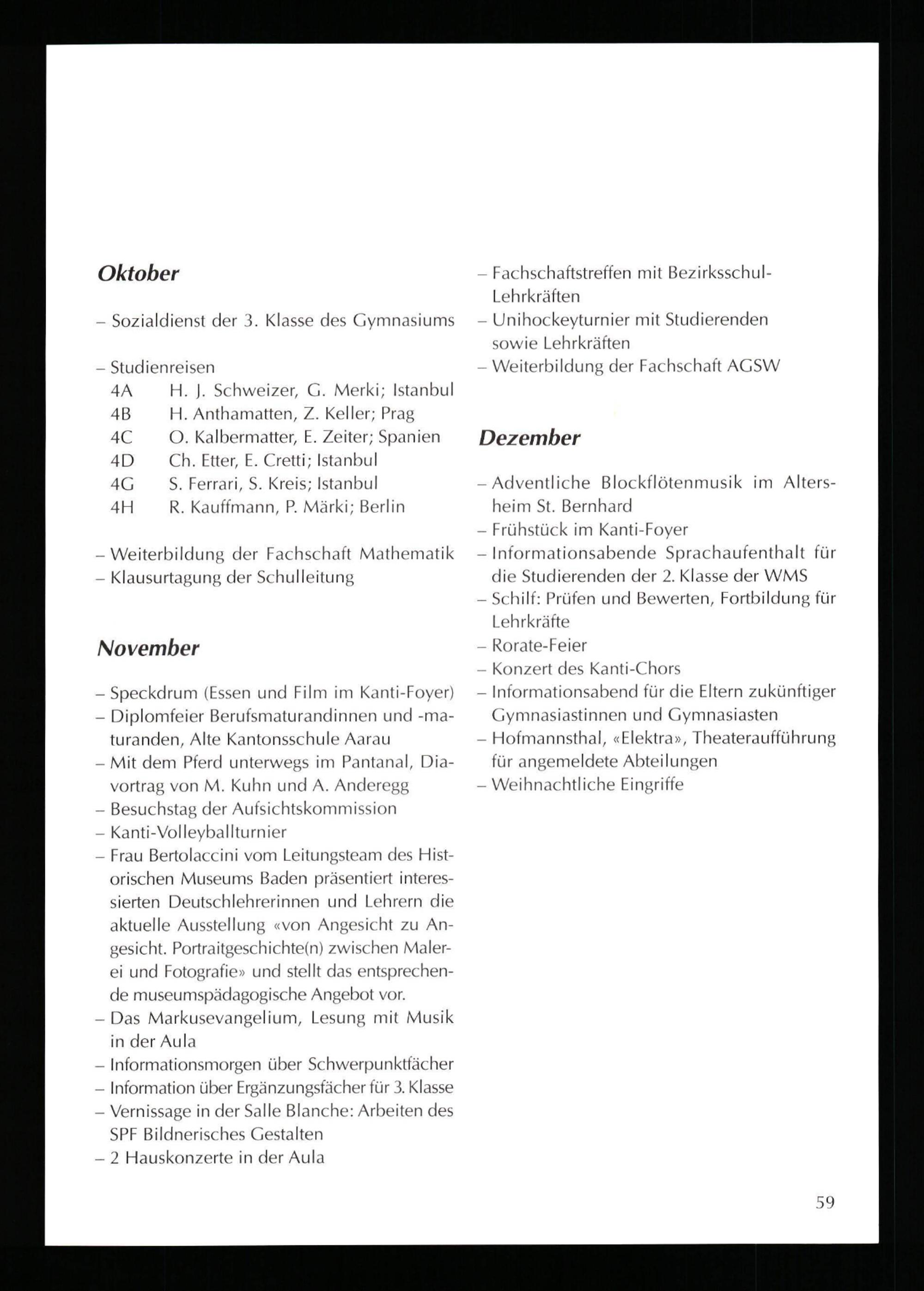 Oktober

– Sozialdienst der 3. Klasse des Gymnasiums

– Studienreisen
4A H. J. Schweizer, G. Merki; Istanbul
4B H. Anthamatten, Z. Keller; Prag
4C O. Kalbermatter, E. Zeiter; Spanien
4D Ch. Etter, E. Cretti; Istanbul
4G S. Ferrari, S. Kreis; Istanbul
4H R. Kauffmann, P. Märki; Berlin

– Weiterbildung der Fachschaft Mathematik
– Klausurtagung der Schulleitung

November

– Speckdrum (Essen und Film im Kanti-Foyer)
– Diplomfeier Berufsmaturandinnen und -maturanden, Alte Kantonsschule Aarau
– Mit dem Pferd unterwegs im Pantanal, Diavortrag von M. Kuhn und A. Anderegg
– Besuchstag der Aufsichtskommission
– Kanti-Volleyballturnier
– Frau Bertolaccini vom Leitungsteam des Historischen Museums Baden präsentiert interessierten Deutschlehrerinnen und Lehrern die aktuelle Ausstellung «von Angesicht zu Angesicht. Portraitgeschichte(n) zwischen Malerei und Fotografie» und stellt das entsprechende museumspädagogische Angebot vor.
– Das Markusevangelium, Lesung mit Musik in der Aula
– Informationsmorgen über Schwerpunktfächer
– Information über Ergänzungsfächer für 3. Klasse
– Vernissage in der Salle Blanche: Arbeiten des SPF Bildnerisches Gestalten
– 2 Hauskonzerte in der Aula

– Fachschaftstreffen mit Bezirksschul-Lehrkräften
– Unihockeyturnier mit Studierenden sowie Lehrkräften
– Weiterbildung der Fachschaft AGSW

Dezember

– Adventliche Blockflötenmusik im Altersheim St. Bernhard
– Frühstück im Kanti-Foyer
– Informationsabende Sprachaufenthalt für die Studierenden der 2. Klasse der WMS
– Schilf: Prüfen und Bewerten, Fortbildung für Lehrkräfte
– Rorate-Feier
– Konzert des Kanti-Chors
– Informationsabend für die Eltern zukünftiger Gymnasiastinnen und Gymnasiasten
– Hofmannsthal, «Elektra», Theateraufführung für angemeldete Abteilungen
– Weihnachtliche Eingriffe

59